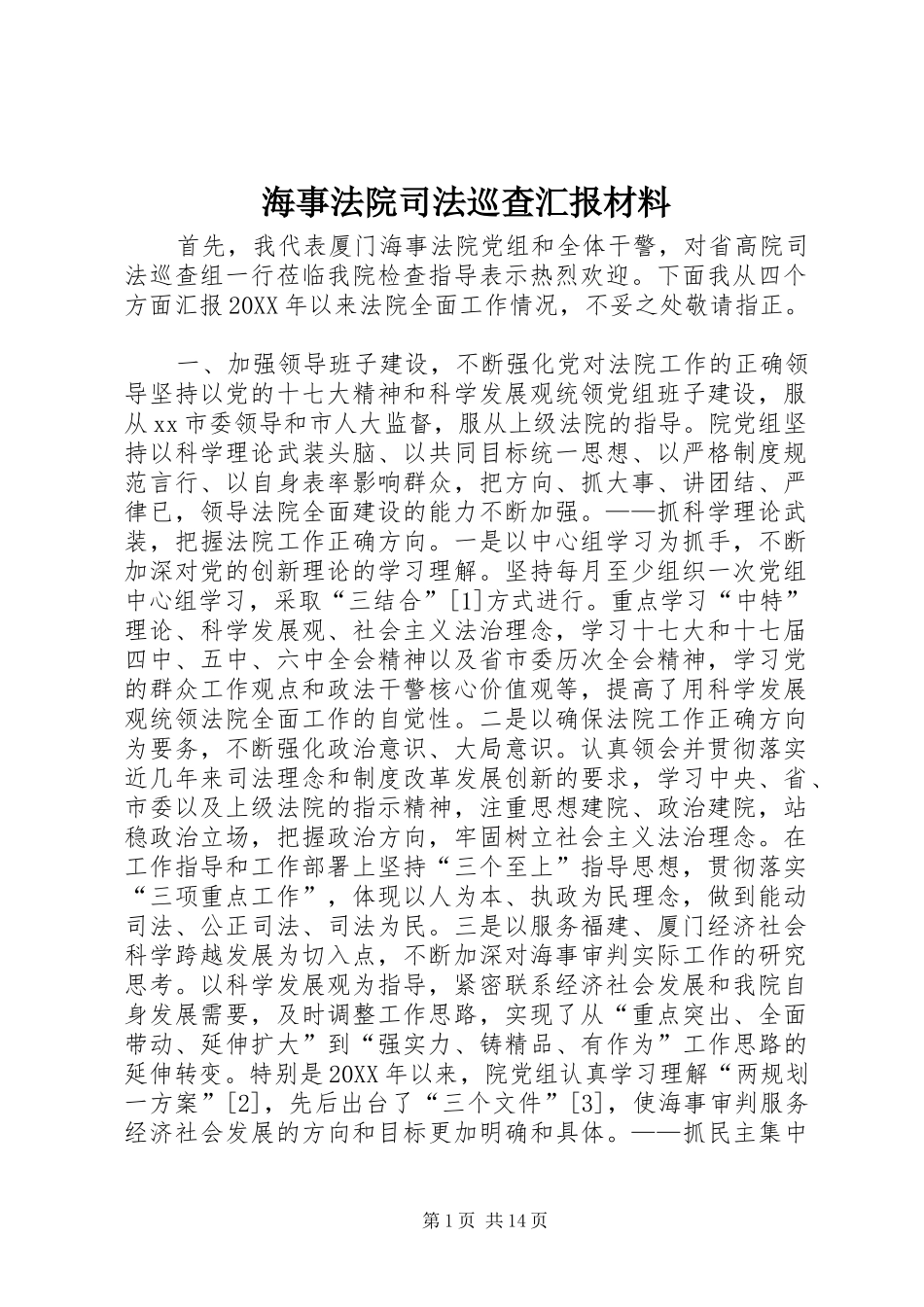 海事法院司法巡查汇报材料

首先，我代表厦门海事法院党组和全体干警，对省高院司法巡查组一行莅临我院检查指导表示热烈欢迎。下面我从四个方面汇报20XX年以来法院全面工作情况，不妥之处敬请指正。

一、加强领导班子建设，不断强化党对法院工作的正确领导坚持以党的十七大精神和科学发展观统领党组班子建设，服从xx市委领导和市人大监督，服从上级法院的指导。院党组坚持以科学理论武装头脑、以共同目标统一思想、以严格制度规范言行、以自身表率影响群众，把方向、抓大事、讲团结、严律已，领导法院全面建设的能力不断加强。——抓科学理论武装，把握法院工作正确方向。一是以中心组学习为抓手，不断加深对党的创新理论的学习理解。坚持每月至少组织一次党组中心组学习，采取“三结合”[1]方式进行。重点学习“中特”理论、科学发展观、社会主义法治理念，学习十七大和十七届四中、五中、六中全会精神以及省市委历次全会精神，学习党的群众工作观点和政法干警核心价值观等，提高了用科学发展观统领法院全面工作的自觉性。二是以确保法院工作正确方向为要务，不断强化政治意识、大局意识。认真领会并贯彻落实近几年来司法理念和制度改革发展创新的要求，学习中央、省、市委以及上级法院的指示精神，注重思想建院、政治建院，站稳政治立场，把握政治方向，牢固树立社会主义法治理念。在工作指导和工作部署上坚持“三个至上”指导思想，贯彻落实“三项重点工作”，体现以人为本、执政为民理念，做到能动司法、公正司法、司法为民。三是以服务福建、厦门经济社会科学跨越发展为切入点，不断加深对海事审判实际工作的研究思考。以科学发展观为指导，紧密联系经济社会发展和我院自身发展需要，及时调整工作思路，实现了从“重点突出、全面带动、延伸扩大”到“强实力、铸精品、有作为”工作思路的延伸转变。特别是20XX年以来，院党组认真学习理解“两规划一方案”[2]，先后出台了“三个文件”[3]，使海事审判服务经济社会发展的方向和目标更加明确和具体。——抓民主集中

第1页 共14页